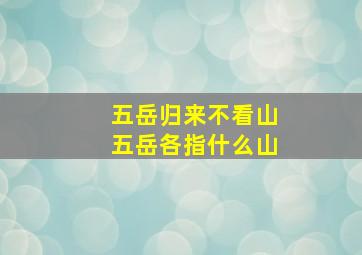 五岳归来不看山
五岳各指什么山